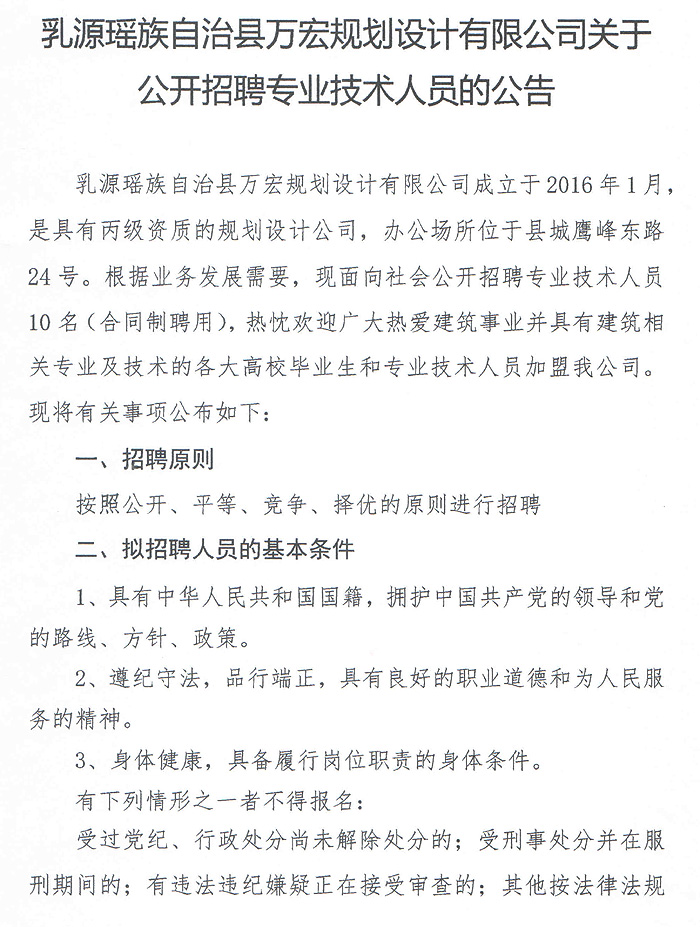 乳源瑶族自治县万宏规划设计有限公司关于公开招聘专业技术人员的公告

乳源瑶族自治县万宏规划设计有限公司成立于2016年1月，是具有丙级资质的规划设计公司，办公场所位于县城鹰峰东路24号。根据业务发展需要，现面向社会公开招聘专业技术人员10名（合同制聘用），热忱欢迎广大热爱建筑事业并具有建筑相关专业及技术的各大高校毕业生和专业技术人员加盟我公司。现将有关事项公布如下：

一、招聘原则

按照公开、平等、竞争、择优的原则进行招聘

二、拟招聘人员的基本条件

1、具有中华人民共和国国籍，拥护中国共产党的领导和党的路线、方针、政策。

2、遵纪守法，品行端正，具有良好的职业道德和为人民服务的精神。

3、身体健康，具备履行岗位职责的身体条件。

有下列情形之一者不得报名：

受过党纪、行政处分尚未解除处分的；受刑事处分并在服刑期间的；有违法违纪嫌疑正在接受审查的；其他按法律法规